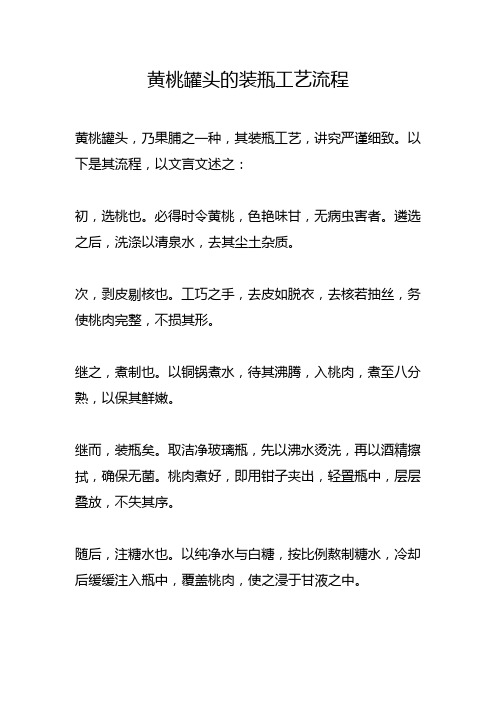 黄桃罐头的装瓶工艺流程

黄桃罐头，乃果脯之一种，其装瓶工艺，讲究严谨细致。以下是其流程，以文言文述之：

初，选桃也。必得时令黄桃，色艳味甘，无病虫害者。遴选之后，洗涤以清泉水，去其尘土杂质。

次，剥皮剔核也。工巧之手，去皮如脱衣，去核若抽丝，务使桃肉完整，不损其形。

继之，煮制也。以铜锅煮水，待其沸腾，入桃肉，煮至八分熟，以保其鲜嫩。

继而，装瓶矣。取洁净玻璃瓶，先以沸水烫洗，再以酒精擦拭，确保无菌。桃肉煮好，即用钳子夹出，轻置瓶中，层层叠放，不失其序。

随后，注糖水也。以纯净水与白糖，按比例熬制糖水，冷却后缓缓注入瓶中，覆盖桃肉，使之浸于甘液之中。